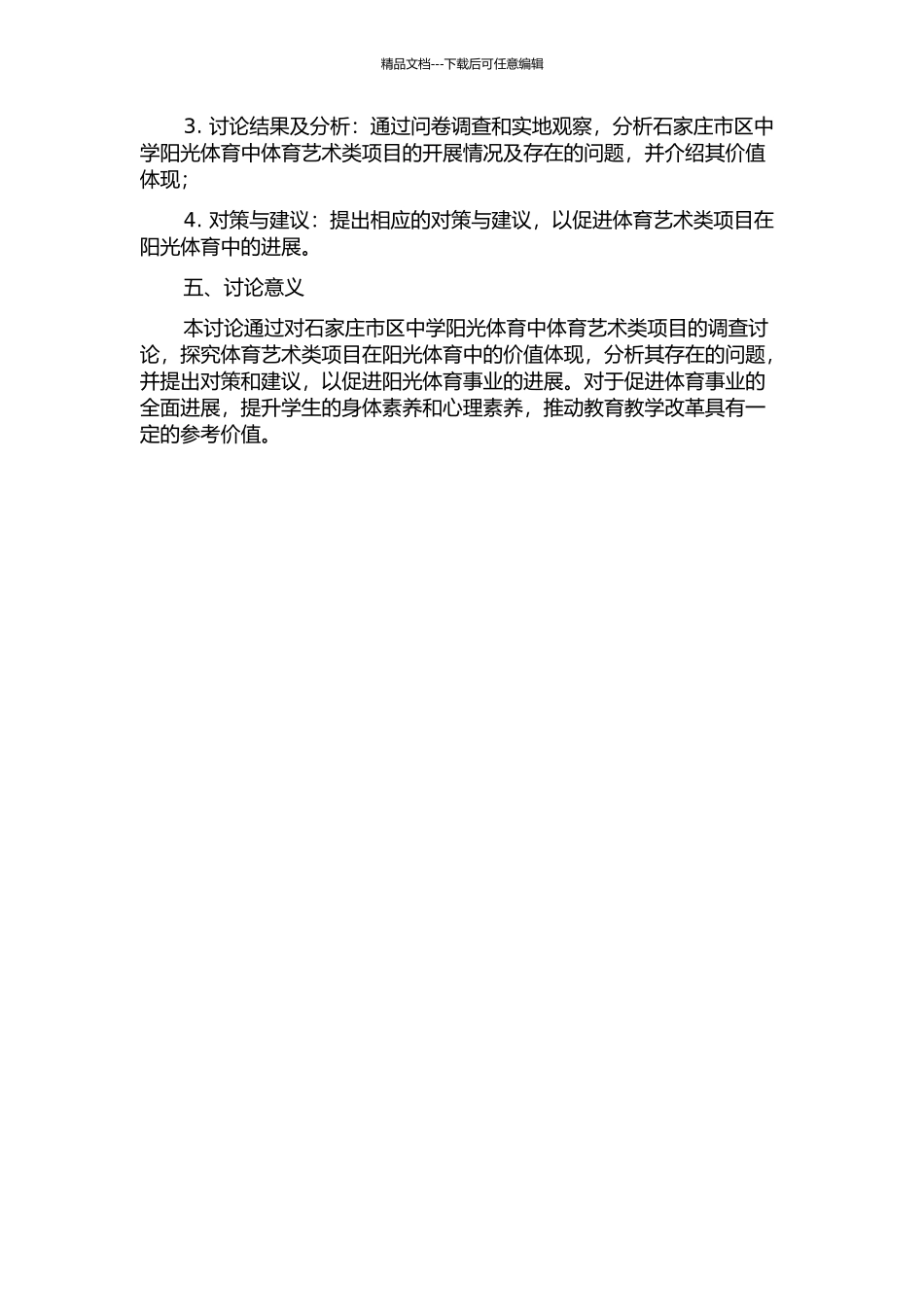 精品文档---下载后可任意编辑

3. 讨论结果及分析：通过问卷调查和实地观察，分析石家庄市区中学阳光体育中体育艺术类项目的开展情况及存在的问题，并介绍其价值体现；

4. 对策与建议：提出相应的对策与建议，以促进体育艺术类项目在阳光体育中的进展。

五、讨论意义

本讨论通过对石家庄市区中学阳光体育中体育艺术类项目的调查讨论，探究体育艺术类项目在阳光体育中的价值体现，分析其存在的问题，并提出对策和建议，以促进阳光体育事业的进展。对于促进体育事业的全面进展，提升学生的身体素养和心理素养，推动教育教学改革具有一定的参考价值。